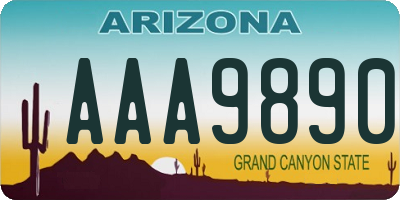 ARIZONA

AAA9890

GRAND CANYON STATE